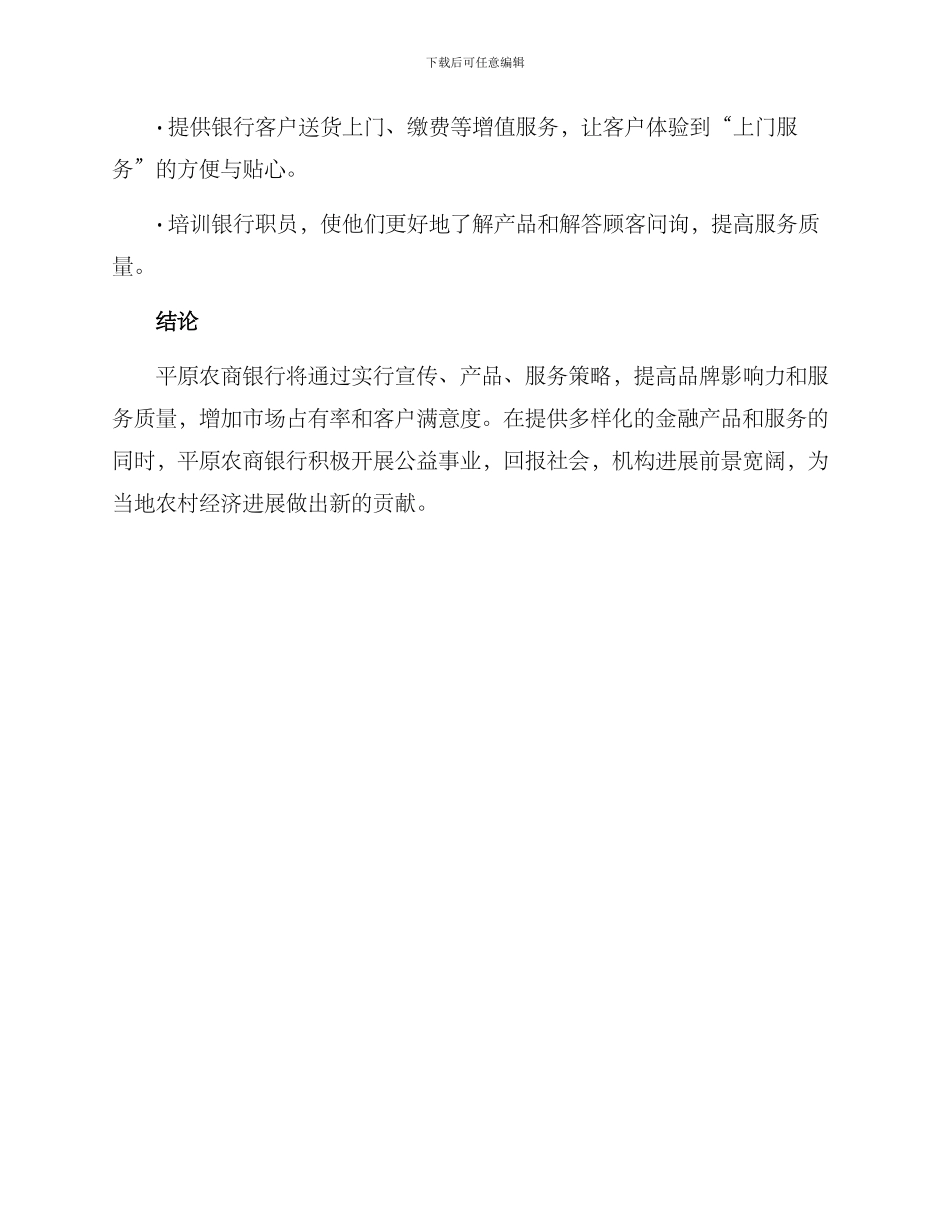 下载后可任意编辑

· 提供银行客户送货上门、缴费等增值服务，让客户体验到“上门服务”的方便与贴心。

· 培训银行职员，使他们更好地了解产品和解答顾客问询，提高服务质量。

结论

平原农商银行将通过实行宣传、产品、服务策略，提高品牌影响力和服务质量，增加市场占有率和客户满意度。在提供多样化的金融产品和服务的同时，平原农商银行积极开展公益事业，回报社会，机构进展前景宽阔，为当地农村经济进展做出新的贡献。